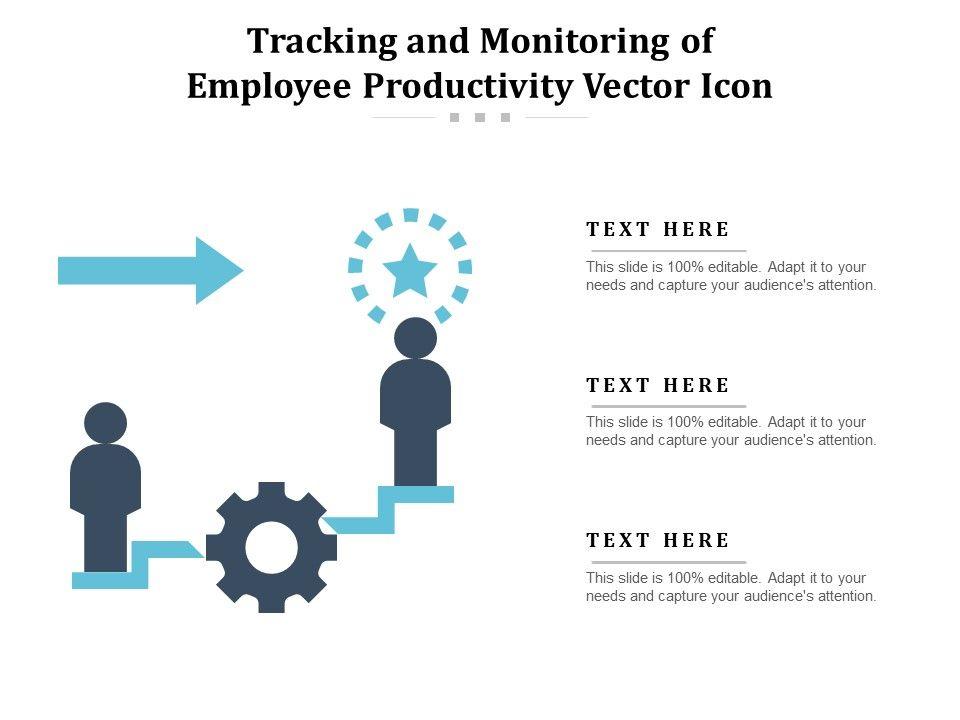 Tracking and Monitoring of Employee Productivity Vector Icon

TEXT HERE

This slide is 100% editable. Adapt it to your needs and capture your audience's attention.

TEXT HERE

This slide is 100% editable. Adapt it to your needs and capture your audience's attention.

TEXT HERE

This slide is 100% editable. Adapt it to your needs and capture your audience's attention.